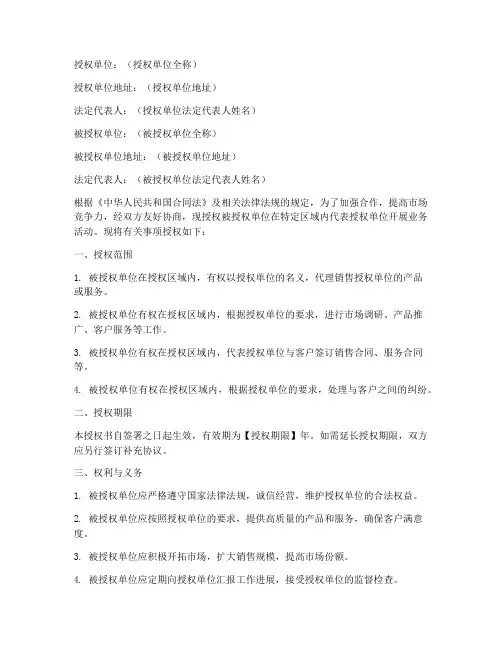 授权单位：（授权单位全称）

授权单位地址：（授权单位地址）

法定代表人：（授权单位法定代表人姓名）

被授权单位：（被授权单位全称）

被授权单位地址：（被授权单位地址）

法定代表人：（被授权单位法定代表人姓名）

根据《中华人民共和国合同法》及相关法律法规的规定，为了加强合作，提高市场竞争力，经双方友好协商，现授权被授权单位在特定区域内代表授权单位开展业务活动。现将有关事项授权如下：

一、授权范围

1. 被授权单位在授权区域内，有权以授权单位的名义，代理销售授权单位的产品或服务。

2. 被授权单位有权在授权区域内，根据授权单位的要求，进行市场调研、产品推广、客户服务等工作。

3. 被授权单位有权在授权区域内，代表授权单位与客户签订销售合同、服务合同等。

4. 被授权单位有权在授权区域内，根据授权单位的要求，处理与客户之间的纠纷。

二、授权期限

本授权书自签署之日起生效，有效期为【授权期限】年。如需延长授权期限，双方应另行签订补充协议。

三、权利与义务

1. 被授权单位应严格遵守国家法律法规，诚信经营，维护授权单位的合法权益。

2. 被授权单位应按照授权单位的要求，提供高质量的产品和服务，确保客户满意度。

3. 被授权单位应积极开拓市场，扩大销售规模，提高市场份额。

4. 被授权单位应定期向授权单位汇报工作进展，接受授权单位的监督检查。